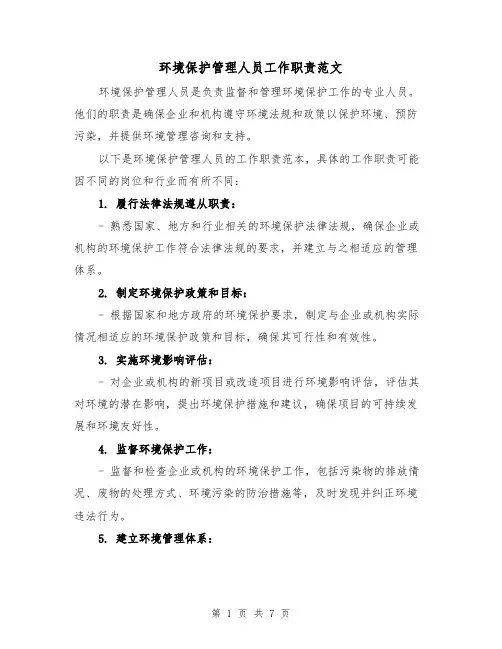 环境保护管理人员工作职责范文

环境保护管理人员是负责监督和管理环境保护工作的专业人员。他们的职责是确保企业和机构遵守环境法规和政策以保护环境、预防污染，并提供环境管理咨询和支持。

以下是环境保护管理人员的工作职责范本，具体的工作职责可能因不同的岗位和行业而有所不同：

1. 履行法律法规遵从职责：

- 熟悉国家、地方和行业相关的环境保护法律法规，确保企业或机构的环境保护工作符合法律法规的要求，并建立与之相适应的管理体系。

2. 制定环境保护政策和目标：

- 根据国家和地方政府的环境保护要求，制定与企业或机构实际情况相适应的环境保护政策和目标，确保其可行性和有效性。

3. 实施环境影响评估：

- 对企业或机构的新项目或改造项目进行环境影响评估，评估其对环境的潜在影响，提出环境保护措施和建议，确保项目的可持续发展和环境友好性。

4. 监督环境保护工作：

- 监督和检查企业或机构的环境保护工作，包括污染物的排放情况、废物的处理方式、环境污染的防治措施等，及时发现并纠正环境违法行为。

5. 建立环境管理体系：

第 1 页 共 7 页